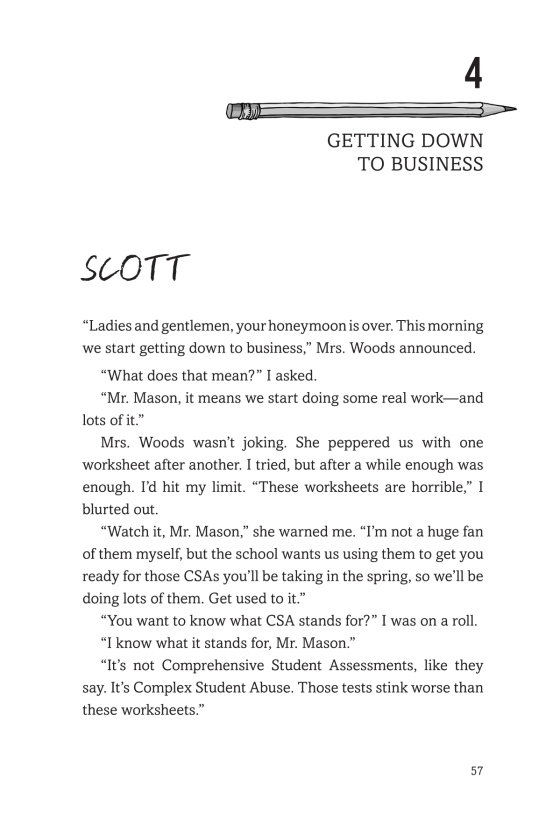 4

GETTING DOWN TO BUSINESS

SCOTT

“Ladies and gentlemen, your honeymoon is over. This morning we start getting down to business,” Mrs. Woods announced.

“What does that mean?” I asked.

“Mr. Mason, it means we start doing some real work—and lots of it.”

Mrs. Woods wasn’t joking. She peppered us with one worksheet after another. I tried, but after a while enough was enough. I’d hit my limit. “These worksheets are horrible,” I blurted out.

“Watch it, Mr. Mason,” she warned me. “I’m not a huge fan of them myself, but the school wants us using them to get you ready for those CSAs you’ll be taking in the spring, so we’ll be doing lots of them. Get used to it.”

“You want to know what CSA stands for?” I was on a roll.

“I know what it stands for, Mr. Mason.”

“It’s not Comprehensive Student Assessments, like they say. It’s Complex Student Abuse. Those tests stink worse than these worksheets.”

57